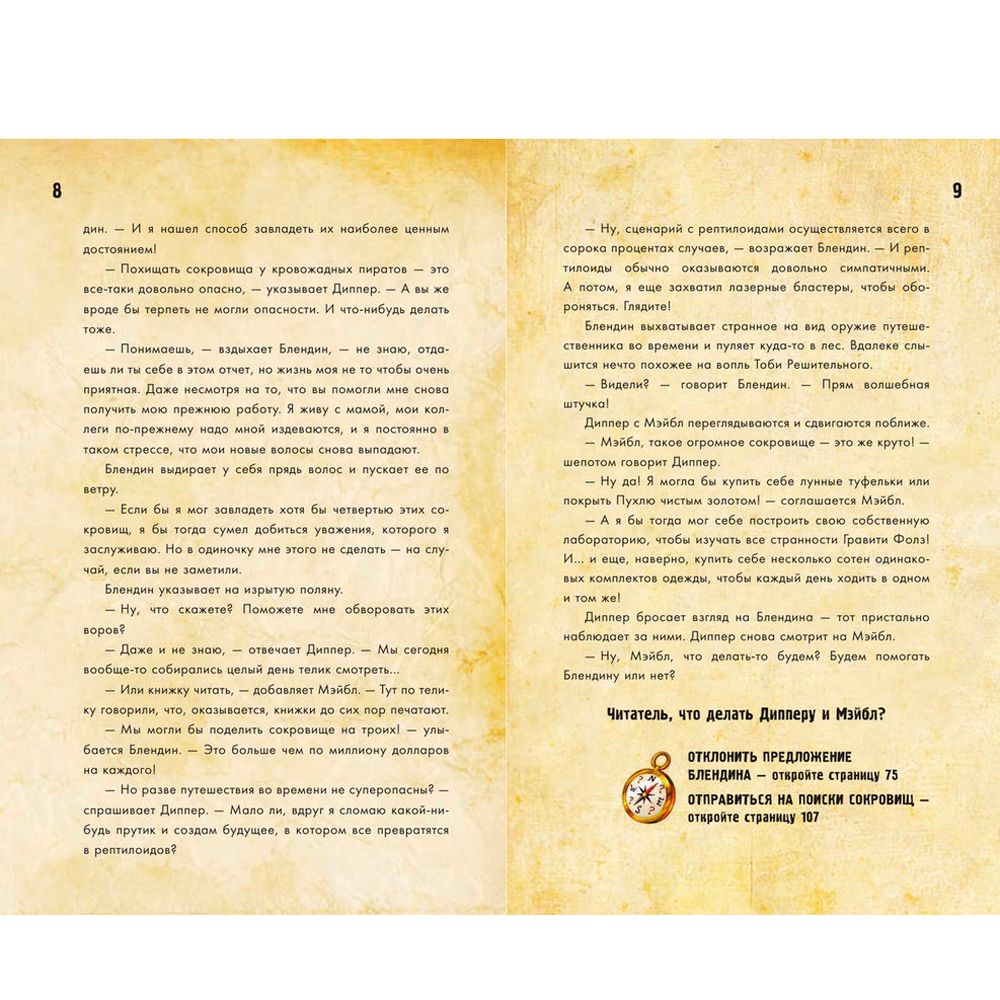 8

дин. — И я нашел способ завладеть их наиболее ценным достоянием!

— Похищать сокровища у кровожадных пиратов — это все-таки довольно опасно, — указывает Диппер. — А вы же вроде бы терпеть не могли опасности. И что-нибудь делать тоже.

— Понимаешь, — вздыхает Блендин, — не знаю, отдаешь ли ты себе в этом отчет, но жизнь моя не то чтобы очень приятная. Даже несмотря на то, что вы помогли мне снова получить мою прежнюю работу. Я живу с мамой, мои коллеги по-прежнему надо мной издеваются, и я постоянно в таком стрессе, что мои новые волосы снова выпадают.

Блендин выдирает у себя прядь волос и пускает ее по ветру.

— Если бы я мог завладеть хотя бы четвертью этих сокровищ, я бы тогда сумел добиться уважения, которого я заслуживаю. Но в одиночку мне этого не сделать — на случай, если вы не заметили.

Блендин указывает на изрытую поляну.

— Ну, что скажете? Поможете мне обворовать этих воров?

— Даже и не знаю, — отвечает Диппер. — Мы сегодня вообще-то собирались целый день телик смотреть...

— Или книжку читать, — добавляет Мэйбл. — Тут по телику говорили, что, оказывается, книжки до сих пор печатают.

— Мы могли бы поделить сокровище на троих! — улыбается Блендин. — Это больше чем по миллиону долларов на каждого!

— Но разве путешествия во времени не суперопасны? — спрашивает Диппер. — Мало ли, вдруг я сломаю какой-нибудь прутик и создам будущее, в котором все превратятся в рептилоидов?

9

— Ну, сценарий с рептилоидами осуществляется всего в сорока процентах случаев, — возражает Блендин. — И рептилоиды обычно оказываются довольно симпатичными. А потом, я еще захватил лазерные бластеры, чтобы обороняться. Глядите!

Блендин выхватывает странное на вид оружие путешественника во времени и пуляет куда-то в лес. Вдалеке слышится нечто похожее на вопль Тоби Решительного.

— Видели? — говорит Блендин. — Прям волшебная штучка!

Диппер с Мэйбл переглядываются и сдвигаются поближе.

— Мэйбл, такое огромное сокровище — это же круто! — шепотом говорит Диппер.

— Ну да! Я могла бы купить себе лунные туфельки или покрыть Пухлю чистым золотом! — соглашается Мэйбл.

— А я бы тогда мог себе построить свою собственную лабораторию, чтобы изучать все странности Гравити Фолз! И... и еще, наверно, купить себе несколько сотен одинаковых комплектов одежды, чтобы каждый день ходить в одном и том же!

Диппер бросает взгляд на Блендина — тот пристально наблюдает за ними. Диппер снова смотрит на Мэйбл.

— Ну, Мэйбл, что делать-то будем? Будем помогать Блендину или нет?

Читатель, что делать Дипперу и Мэйбл?

ОТКЛОНИТЬ ПРЕДЛОЖЕНИЕ БЛЕНДИНА — откройте страницу 75

ОТПРАВИТЬСЯ НА ПОИСКИ СОКРОВИЩ — откройте страницу 107